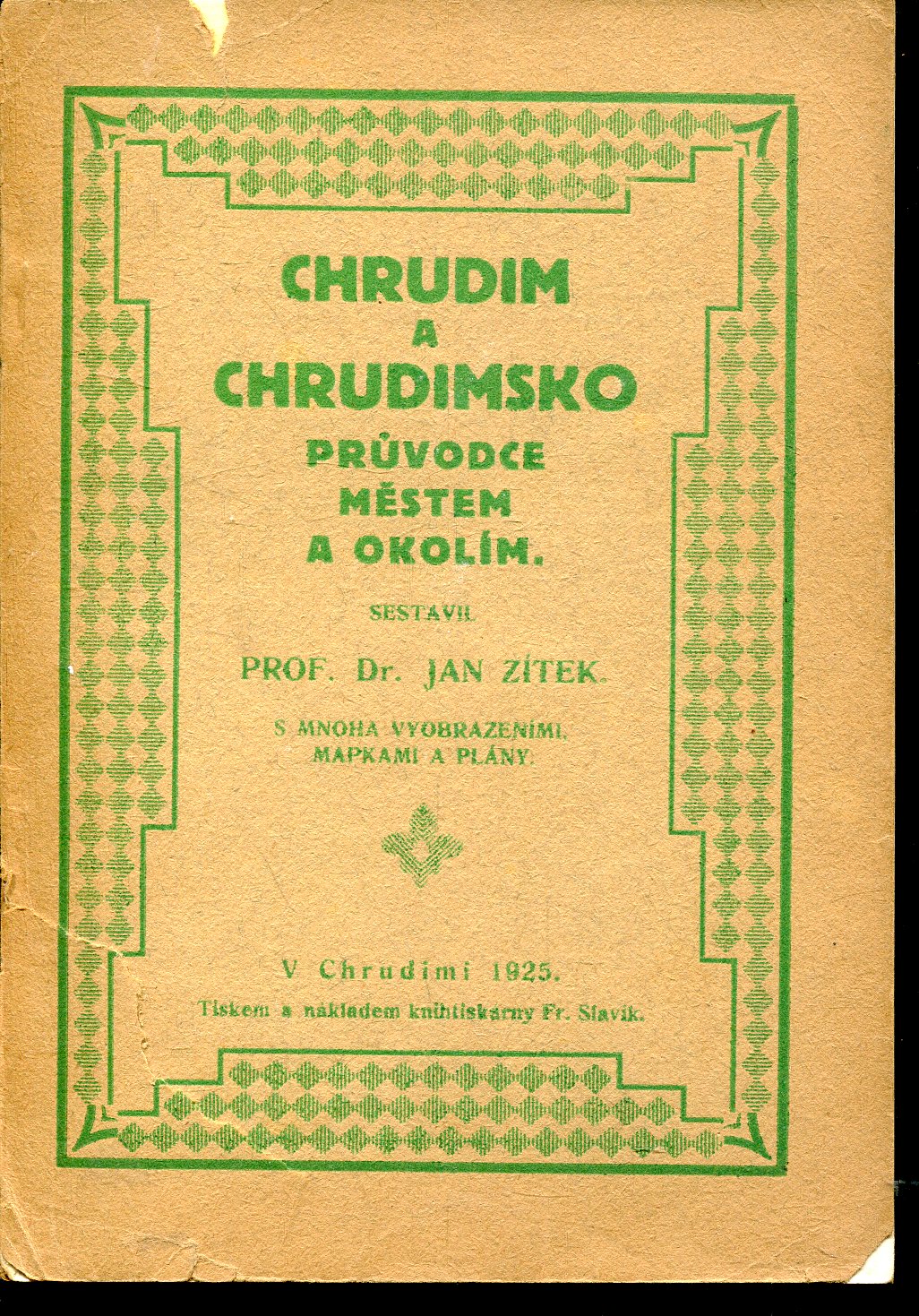 CHRUDIM
A
CHRUDIMSKO
PRŮVODCE
MĚSTEM
A OKOLÍM.

SESTAVIL

PROF. Dr. JAN ZÍTEK.

S MNOHA VYOBRAZENÍMI, MAPKAMI A PLÁNY.

V Chrudimi 1925.
Tiskem a nákladem knihtiskárny Fr. Slavík.